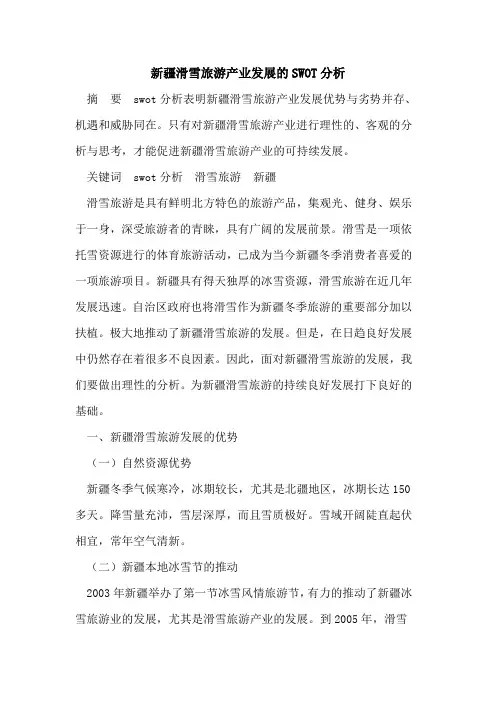 新疆滑雪旅游产业发展的SWOT分析

摘 要 swot分析表明新疆滑雪旅游产业发展优势与劣势并存、机遇和威胁同在。只有对新疆滑雪旅游产业进行理性的、客观的分析与思考，才能促进新疆滑雪旅游产业的可持续发展。

关键词 swot分析 滑雪旅游 新疆

滑雪旅游是具有鲜明北方特色的旅游产品，集观光、健身、娱乐于一身，深受旅游者的青睐，具有广阔的发展前景。滑雪是一项依托雪资源进行的体育旅游活动，已成为当今新疆冬季消费者喜爱的一项旅游项目。新疆具有得天独厚的冰雪资源，滑雪旅游在近几年发展迅速。自治区政府也将滑雪作为新疆冬季旅游的重要部分加以扶植。极大地推动了新疆滑雪旅游的发展。但是，在日趋良好发展中仍然存在着很多不良因素。因此，面对新疆滑雪旅游的发展，我们要做出理性的分析。为新疆滑雪旅游的持续良好发展打下良好的基础。

一、新疆滑雪旅游发展的优势

（一）自然资源优势

新疆冬季气候寒冷，冰期较长，尤其是北疆地区，冰期长达150多天。降雪量充沛，雪层深厚，而且雪质极好。雪域开阔陡直起伏相宜，常年空气清新。

（二）新疆本地冰雪节的推动

2003年新疆举办了第一节冰雪风情旅游节，有力的推动了新疆冰雪旅游业的发展，尤其是滑雪旅游产业的发展。到2005年，滑雪